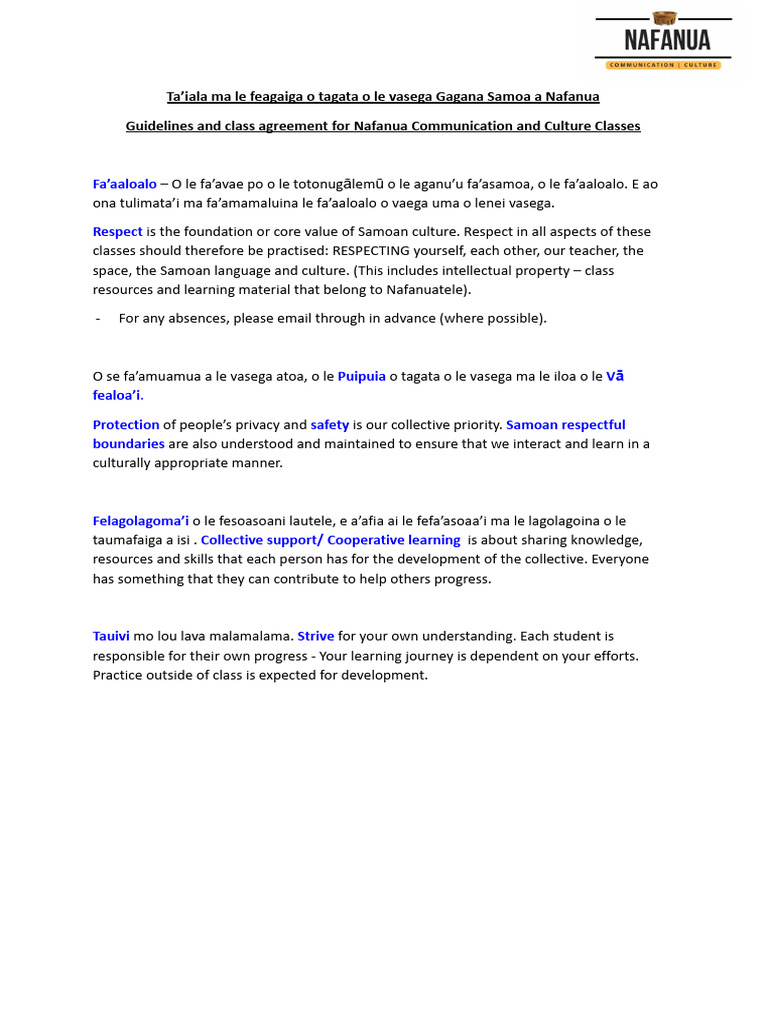 NAFANUA
COMMUNICATION | CULTURE

Ta'iala ma le feagaiga o tagata o le vasega Gagana Samoa a Nafanua

Guidelines and class agreement for Nafanua Communication and Culture Classes

Fa'aaloalo – O le fa'avae po o le totonugālemū o le aganu'u fa'asamoa, o le fa'aaloalo. E ao ona tulimata'i ma fa'amamaluina le fa'aaloalo o vaega uma o lenei vasega.

Respect is the foundation or core value of Samoan culture. Respect in all aspects of these classes should therefore be practised: RESPECTING yourself, each other, our teacher, the space, the Samoan language and culture. (This includes intellectual property – class resources and learning material that belong to Nafanuatele).

- For any absences, please email through in advance (where possible).

O se fa'amuamua a le vasega atoa, o le Puipuia o tagata o le vasega ma le iloa o le Vā fealoa'i.

Protection of people's privacy and safety is our collective priority. Samoan respectful boundaries are also understood and maintained to ensure that we interact and learn in a culturally appropriate manner.

Felagolagoma'i o le fesoasoani lautele, e a'afia ai le fefa'asoaa'i ma le lagolagoina o le taumafaiga a isi . Collective support/ Cooperative learning is about sharing knowledge, resources and skills that each person has for the development of the collective. Everyone has something that they can contribute to help others progress.

Tauivi mo lou lava malamalama. Strive for your own understanding. Each student is responsible for their own progress - Your learning journey is dependent on your efforts. Practice outside of class is expected for development.